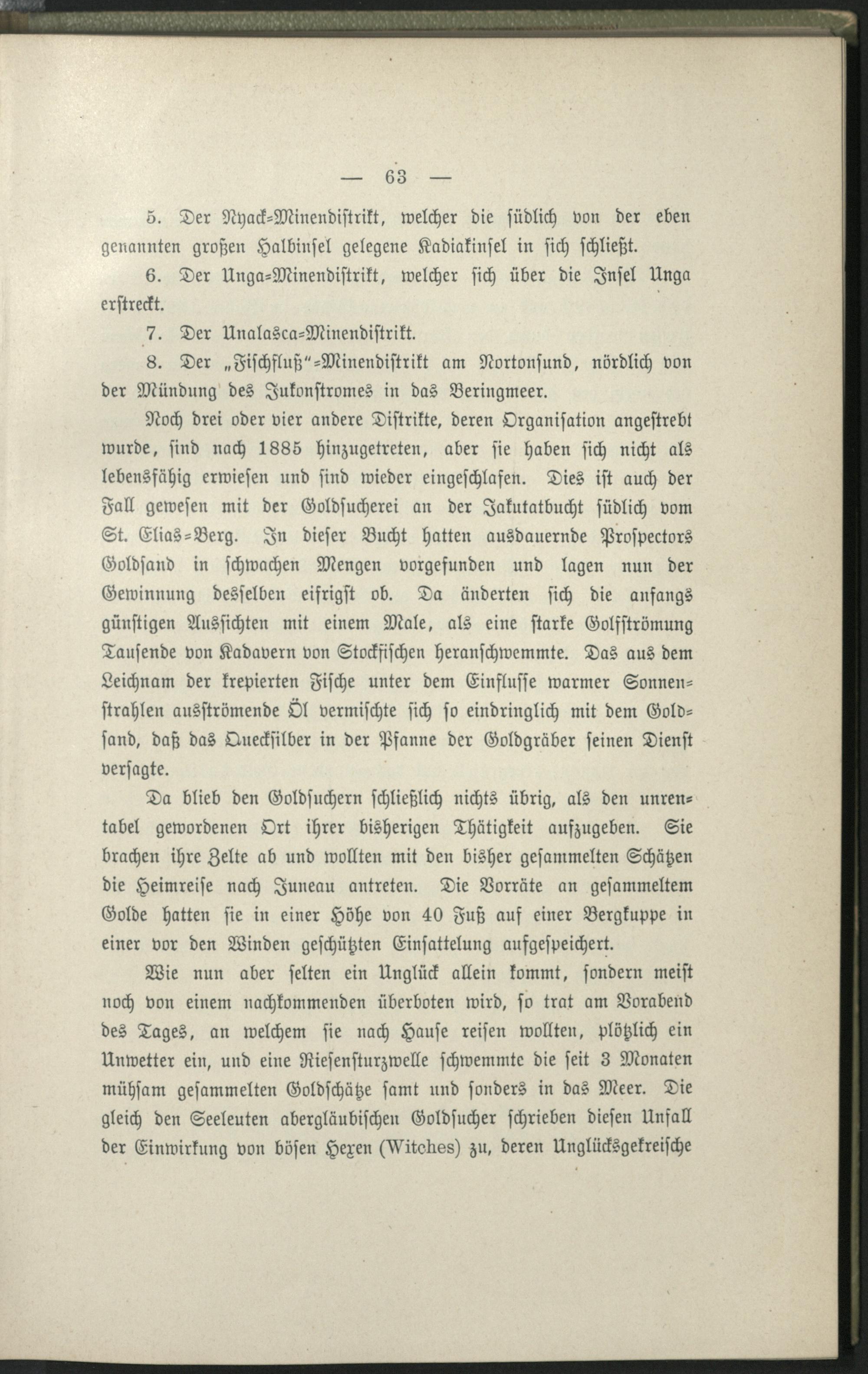 — 63 —

5. Der Nyack-Minendistrikt, welcher die südlich von der eben genannten großen Halbinsel gelegene Kadiakinsel in sich schließt.

6. Der Unga-Minendistrikt, welcher sich über die Insel Unga erstreckt.

7. Der Unalasca-Minendistrikt.

8. Der „Fischfluß"-Minendistrikt am Nortonsund, nördlich von der Mündung des Jukonstromes in das Beringmeer.

Noch drei oder vier andere Distrikte, deren Organisation angestrebt wurde, sind nach 1885 hinzugetreten, aber sie haben sich nicht als lebensfähig erwiesen und sind wieder eingeschlafen. Dies ist auch der Fall gewesen mit der Goldsucherei an der Jakutatbucht südlich vom St. Elias-Berg. In dieser Bucht hatten ausdauernde Prospectors Goldsand in schwachen Mengen vorgefunden und lagen nun der Gewinnung desselben eifrigst ob. Da änderten sich die anfangs günstigen Aussichten mit einem Male, als eine starke Golfströmung Tausende von Kadavern von Stockfischen heranschwemmte. Das aus dem Leichnam der krepierten Fische unter dem Einflusse warmer Sonnenstrahlen ausströmende Öl vermischte sich so eindringlich mit dem Goldsand, daß das Quecksilber in der Pfanne der Goldgräber seinen Dienst versagte.

Da blieb den Goldsuchern schließlich nichts übrig, als den unrentabel gewordenen Ort ihrer bisherigen Thätigkeit aufzugeben. Sie brachen ihre Zelte ab und wollten mit den bisher gesammelten Schätzen die Heimreise nach Juneau antreten. Die Vorräte an gesammeltem Golde hatten sie in einer Höhe von 40 Fuß auf einer Bergkuppe in einer vor den Winden geschützten Einsattelung aufgespeichert.

Wie nun aber selten ein Unglück allein kommt, sondern meist noch von einem nachkommenden überboten wird, so trat am Vorabend des Tages, an welchem sie nach Hause reisen wollten, plötzlich ein Unwetter ein, und eine Riesensturzwelle schwemmte die seit 3 Monaten mühsam gesammelten Goldschätze samt und sonders in das Meer. Die gleich den Seeleuten abergläubischen Goldsucher schrieben diesen Unfall der Einwirkung von bösen Hexen (Witches) zu, deren Unglücksgekreische